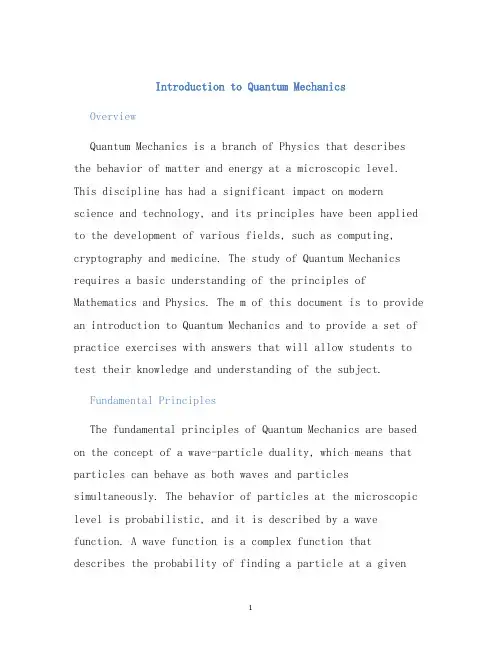 Introduction to Quantum Mechanics

Overview

Quantum Mechanics is a branch of Physics that describes the behavior of matter and energy at a microscopic level. This discipline has had a significant impact on modern science and technology, and its principles have been applied to the development of various fields, such as computing, cryptography and medicine. The study of Quantum Mechanics requires a basic understanding of the principles of Mathematics and Physics. The m of this document is to provide an introduction to Quantum Mechanics and to provide a set of practice exercises with answers that will allow students to test their knowledge and understanding of the subject.

Fundamental Principles

The fundamental principles of Quantum Mechanics are based on the concept of a wave-particle duality, which means that particles can behave as both waves and particles simultaneously. The behavior of particles at the microscopic level is probabilistic, and it is described by a wave function. A wave function is a complex function that describes the probability of finding a particle at a given

1